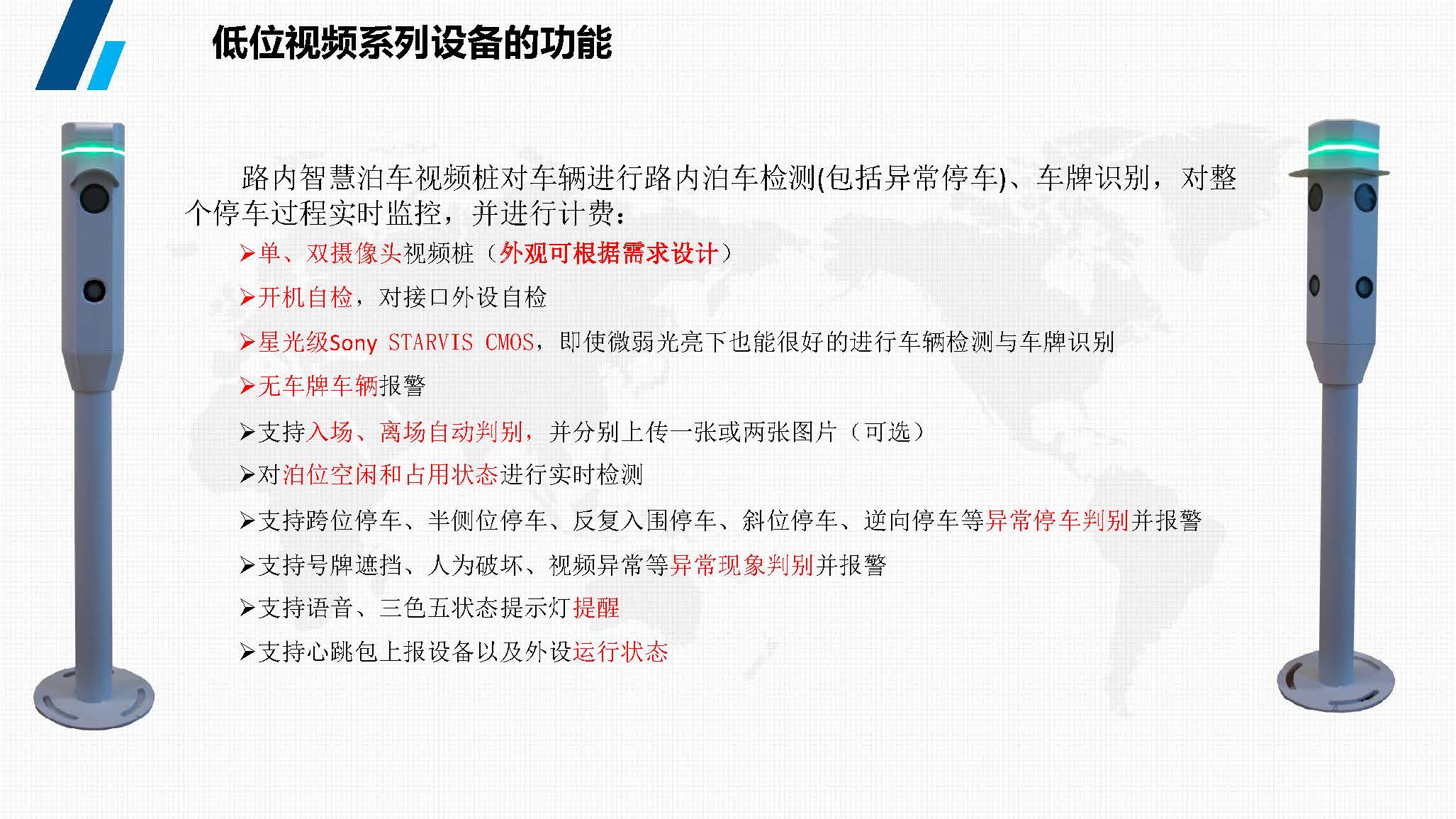 低位视频系列设备的功能

路内智慧泊车视频桩对车辆进行路内泊车检测(包括异常停车)、车牌识别，对整个停车过程实时监控，并进行计费：

➢单、双摄像头视频桩（外观可根据需求设计）
➢开机自检，对接口外设自检
➢星光级Sony STARVIS CMOS，即使微弱光亮下也能很好的进行车辆检测与车牌识别
➢无车牌车辆报警
➢支持入场、离场自动判别，并分别上传一张或两张图片（可选）
➢对泊位空闲和占用状态进行实时检测
➢支持跨位停车、半侧位停车、反复入围停车、斜位停车、逆向停车等异常停车判别并报警
➢支持号牌遮挡、人为破坏、视频异常等异常现象判别并报警
➢支持语音、三色五状态提示灯提醒
➢支持心跳包上报设备以及外设运行状态